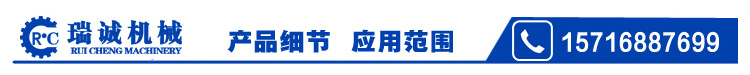 R·C 瑞诚机械
RUI CHENG MACHINERY

产品细节 应用范围

15716887699